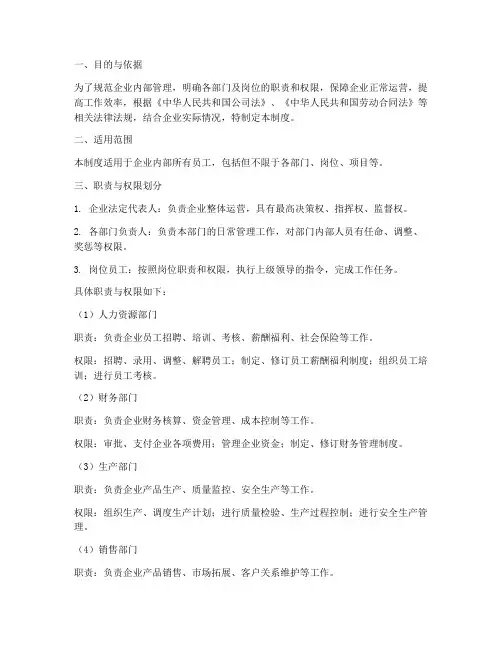 一、目的与依据

为了规范企业内部管理，明确各部门及岗位的职责和权限，保障企业正常运营，提高工作效率，根据《中华人民共和国公司法》、《中华人民共和国劳动合同法》等相关法律法规，结合企业实际情况，特制定本制度。

二、适用范围

本制度适用于企业内部所有员工，包括但不限于各部门、岗位、项目等。

三、职责与权限划分

1. 企业法定代表人：负责企业整体运营，具有最高决策权、指挥权、监督权。

2. 各部门负责人：负责本部门的日常管理工作，对部门内部人员有任命、调整、奖惩等权限。

3. 岗位员工：按照岗位职责和权限，执行上级领导的指令，完成工作任务。

具体职责与权限如下：

（1）人力资源部门

职责：负责企业员工招聘、培训、考核、薪酬福利、社会保险等工作。

权限：招聘、录用、调整、解聘员工；制定、修订员工薪酬福利制度；组织员工培训；进行员工考核。

（2）财务部门

职责：负责企业财务核算、资金管理、成本控制等工作。

权限：审批、支付企业各项费用；管理企业资金；制定、修订财务管理制度。

（3）生产部门

职责：负责企业产品生产、质量监控、安全生产等工作。

权限：组织生产、调度生产计划；进行质量检验、生产过程控制；进行安全生产管理。

（4）销售部门

职责：负责企业产品销售、市场拓展、客户关系维护等工作。